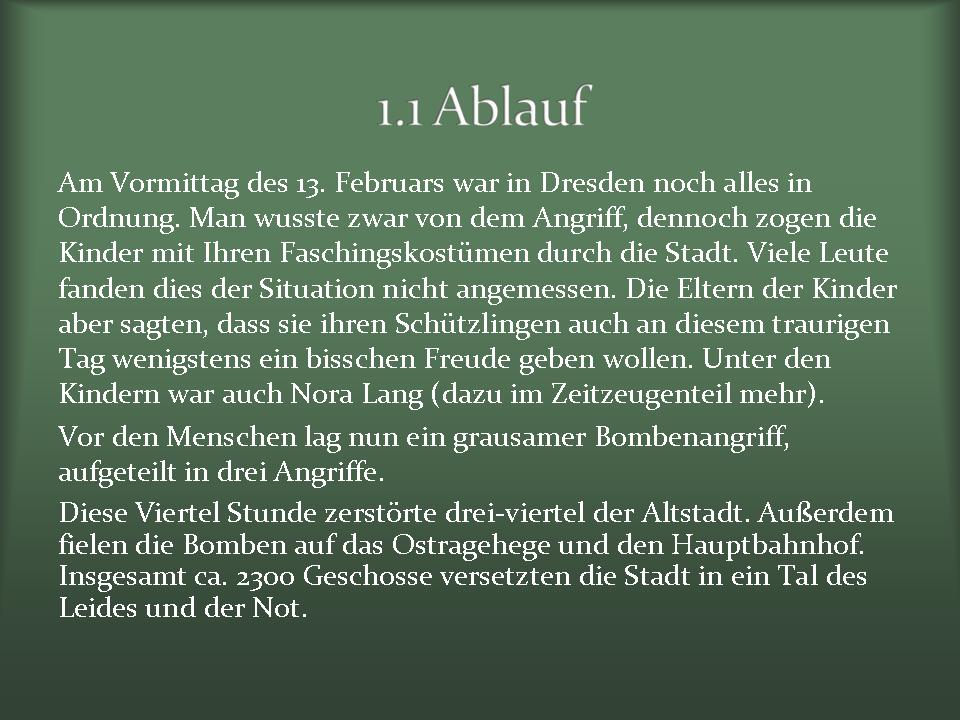 1.1 Ablauf

Am Vormittag des 13. Februars war in Dresden noch alles in Ordnung. Man wusste zwar von dem Angriff, dennoch zogen die Kinder mit Ihren Faschingskostümen durch die Stadt. Viele Leute fanden dies der Situation nicht angemessen. Die Eltern der Kinder aber sagten, dass sie ihren Schützlingen auch an diesem traurigen Tag wenigstens ein bisschen Freude geben wollen. Unter den Kindern war auch Nora Lang (dazu im Zeitzeugenteil mehr).

Vor den Menschen lag nun ein grausamer Bombenangriff, aufgeteilt in drei Angriffe.

Diese Viertel Stunde zerstörte drei-viertel der Altstadt. Außerdem fielen die Bomben auf das Ostragehege und den Hauptbahnhof. Insgesamt ca. 2300 Geschosse versetzten die Stadt in ein Tal des Leides und der Not.